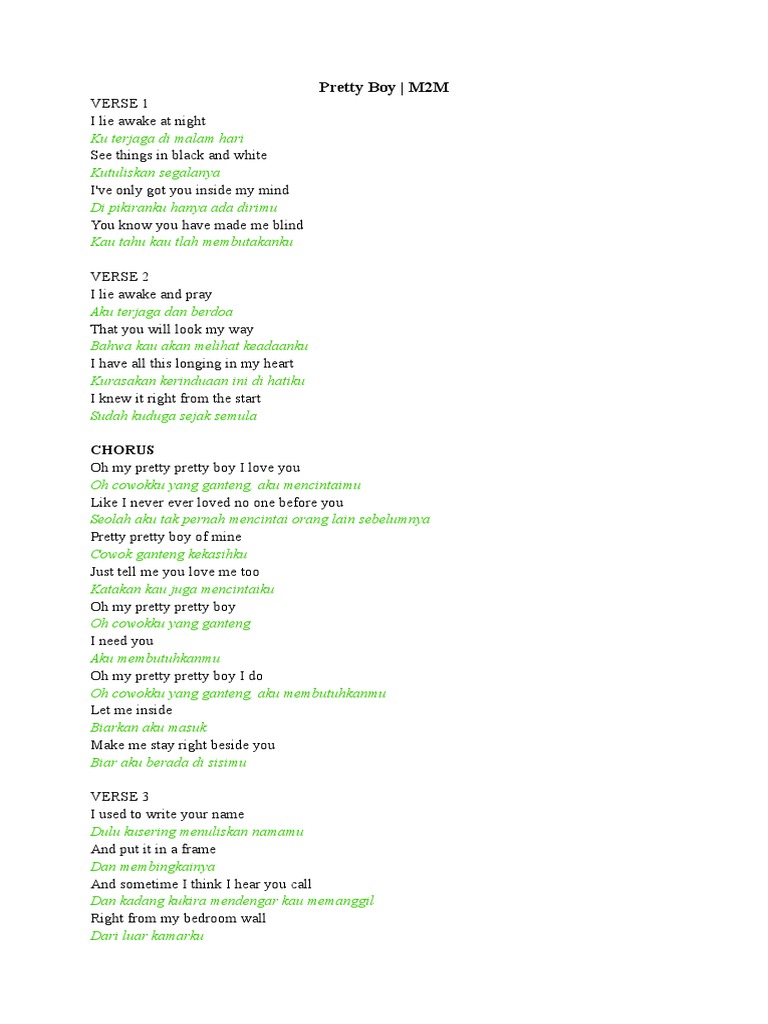 Pretty Boy | M2M

VERSE 1
I lie awake at night
Ku terjaga di malam hari
See things in black and white
Kutuliskan segalanya
I've only got you inside my mind
Di pikiranku hanya ada dirimu
You know you have made me blind
Kau tahu kau tlah membutakanku

VERSE 2
I lie awake and pray
Aku terjaga dan berdoa
That you will look my way
Bahwa kau akan melihat keadaanku
I have all this longing in my heart
Kurasakan kerinduaan ini di hatiku
I knew it right from the start
Sudah kuduga sejak semula

CHORUS
Oh my pretty pretty boy I love you
Oh cowokku yang ganteng, aku mencintaimu
Like I never ever loved no one before you
Seolah aku tak pernah mencintai orang lain sebelumnya
Pretty pretty boy of mine
Cowok ganteng kekasihku
Just tell me you love me too
Katakan kau juga mencintaiku
Oh my pretty pretty boy
Oh cowokku yang ganteng
I need you
Aku membutuhkanmu
Oh my pretty pretty boy I do
Oh cowokku yang ganteng, aku membutuhkanmu
Let me inside
Biarkan aku masuk
Make me stay right beside you
Biar aku berada di sisimu

VERSE 3
I used to write your name
Dulu kusering menuliskan namamu
And put it in a frame
Dan membingkainya
And sometime I think I hear you call
Dan kadang kukira mendengar kau memanggil
Right from my bedroom wall
Dari luar kamarku